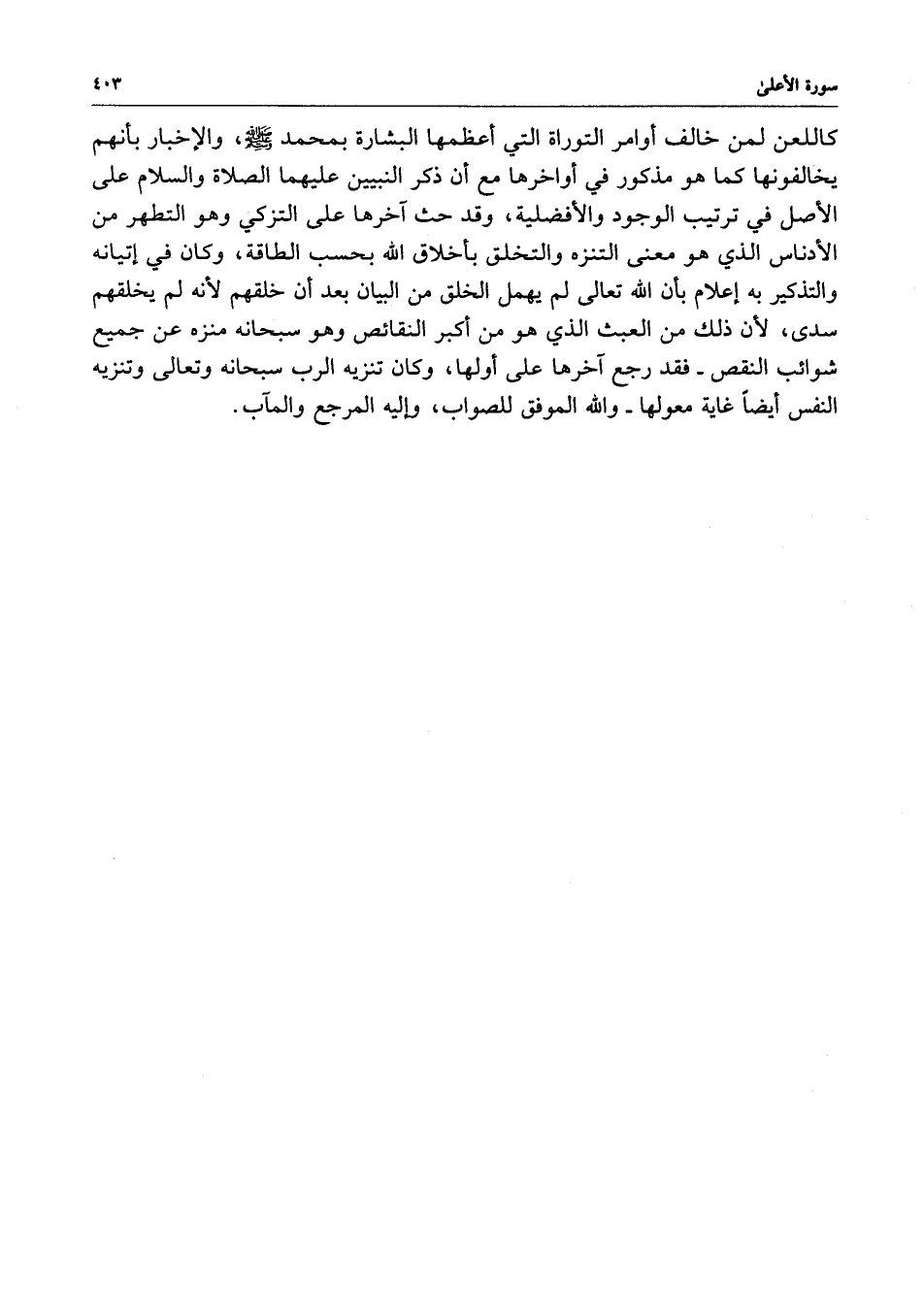 سورة الأعلى ٤٠٣

كاللعن لمن خالف أوامر التوراة التي أعظمها البشارة بمحمد ﷺ، والإخبار بأنهم يخالفونها كما هو مذكور في أواخرها مع أن ذكر النبيين عليهما الصلاة والسلام على الأصل في ترتيب الوجود والأفضلية، وقد حث آخرها على التزكي وهو التطهر من الأدناس الذي هو معنى التنزه والتخلق بأخلاق الله بحسب الطاقة، وكان في إتيانه والتذكير به إعلام بأن الله تعالى لم يهمل الخلق من البيان بعد أن خلقهم لأنه لم يخلقهم سدى، لأن ذلك من العبث الذي هو من أكبر النقائص وهو سبحانه منزه عن جميع شوائب النقص ـ فقد رجع آخرها على أولها، وكان تنزيه الرب سبحانه وتعالى وتنزيه النفس أيضاً غاية معولها ـ والله الموفق للصواب، وإليه المرجع والمآب.